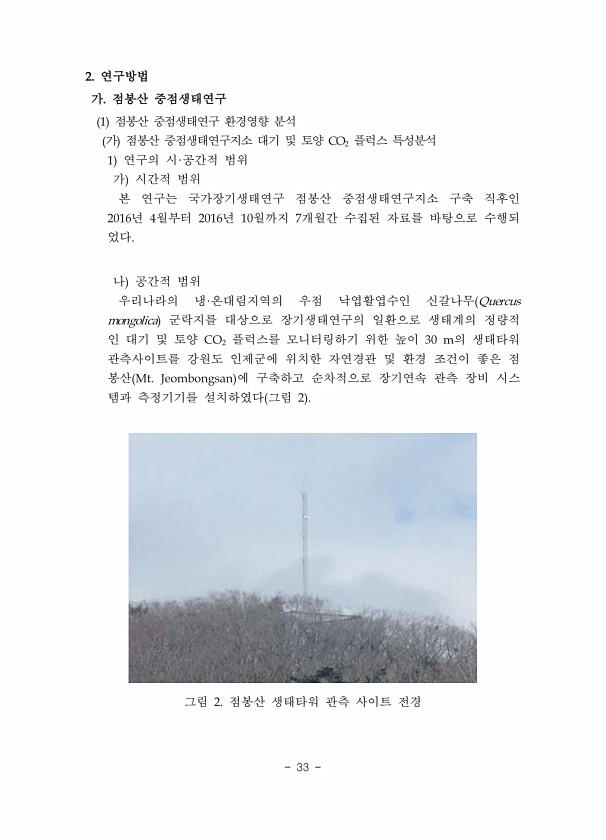 2. 연구방법

가. 점봉산 중점생태연구

(1) 점봉산 중점생태연구 환경영향 분석

(가) 점봉산 중점생태연구지소 대기 및 토양 $CO_2$ 플럭스 특성분석

1) 연구의 시·공간적 범위

가) 시간적 범위

본 연구는 국가장기생태연구 점봉산 중점생태연구지소 구축 직후인 2016년 4월부터 2016년 10월까지 7개월간 수집된 자료를 바탕으로 수행되었다.

나) 공간적 범위

우리나라의 냉·온대림지역의 우점 낙엽활엽수인 신갈나무(Quercus mongolica) 군락지를 대상으로 장기생태연구의 일환으로 생태계의 정량적인 대기 및 토양 $CO_2$ 플럭스를 모니터링하기 위한 높이 30 m의 생태타워 관측사이트를 강원도 인제군에 위치한 자연경관 및 환경 조건이 좋은 점봉산(Mt. Jeombongsan)에 구축하고 순차적으로 장기연속 관측 장비 시스템과 측정기기를 설치하였다(그림 2).

그림 2. 점봉산 생태타워 관측 사이트 전경

- 33 -